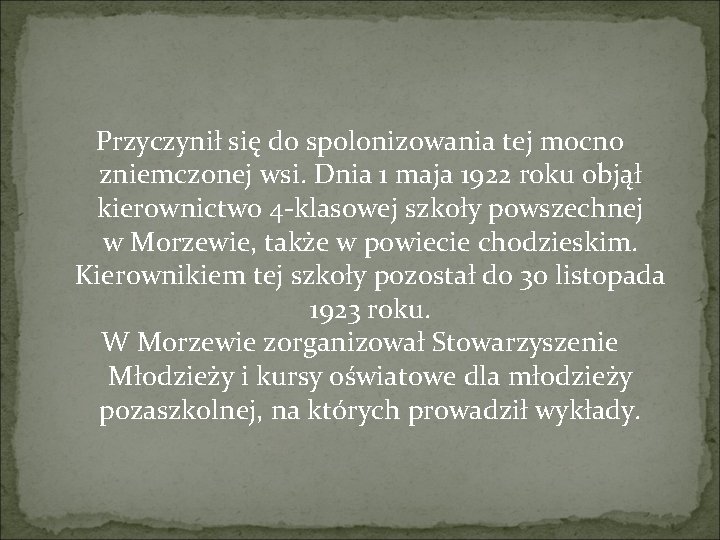 Przyczynił się do spolonizowania tej mocno zniemczonej wsi. Dnia 1 maja 1922 roku objął kierownictwo 4-klasowej szkoły powszechnej w Morzewie, także w powiecie chodzieskim. Kierownikiem tej szkoły pozostał do 30 listopada 1923 roku.

W Morzewie zorganizował Stowarzyszenie Młodzieży i kursy oświatowe dla młodzieży pozaszkolnej, na których prowadził wykłady.